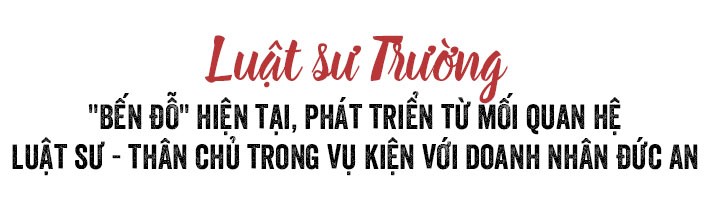 Luật sư Trường

"BẾN ĐỖ" HIỆN TẠI, PHÁT TRIỂN TỪ MỐI QUAN HỆ LUẬT SƯ - THÂN CHỦ TRONG VỤ KIỆN VỚI DOANH NHÂN ĐỨC AN